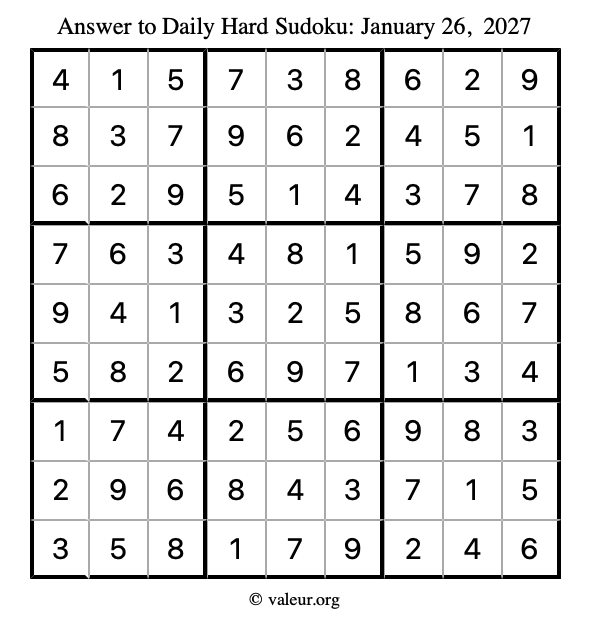 Answer to Daily Hard Sudoku: January 26, 2027

| | | | | | | | | |
|---|---|---|---|---|---|---|---|---|
| 4 | 1 | 5 | 7 | 3 | 8 | 6 | 2 | 9 |
| 8 | 3 | 7 | 9 | 6 | 2 | 4 | 5 | 1 |
| 6 | 2 | 9 | 5 | 1 | 4 | 3 | 7 | 8 |
| 7 | 6 | 3 | 4 | 8 | 1 | 5 | 9 | 2 |
| 9 | 4 | 1 | 3 | 2 | 5 | 8 | 6 | 7 |
| 5 | 8 | 2 | 6 | 9 | 7 | 1 | 3 | 4 |
| 1 | 7 | 4 | 2 | 5 | 6 | 9 | 8 | 3 |
| 2 | 9 | 6 | 8 | 4 | 3 | 7 | 1 | 5 |
| 3 | 5 | 8 | 1 | 7 | 9 | 2 | 4 | 6 |

© valeur.org